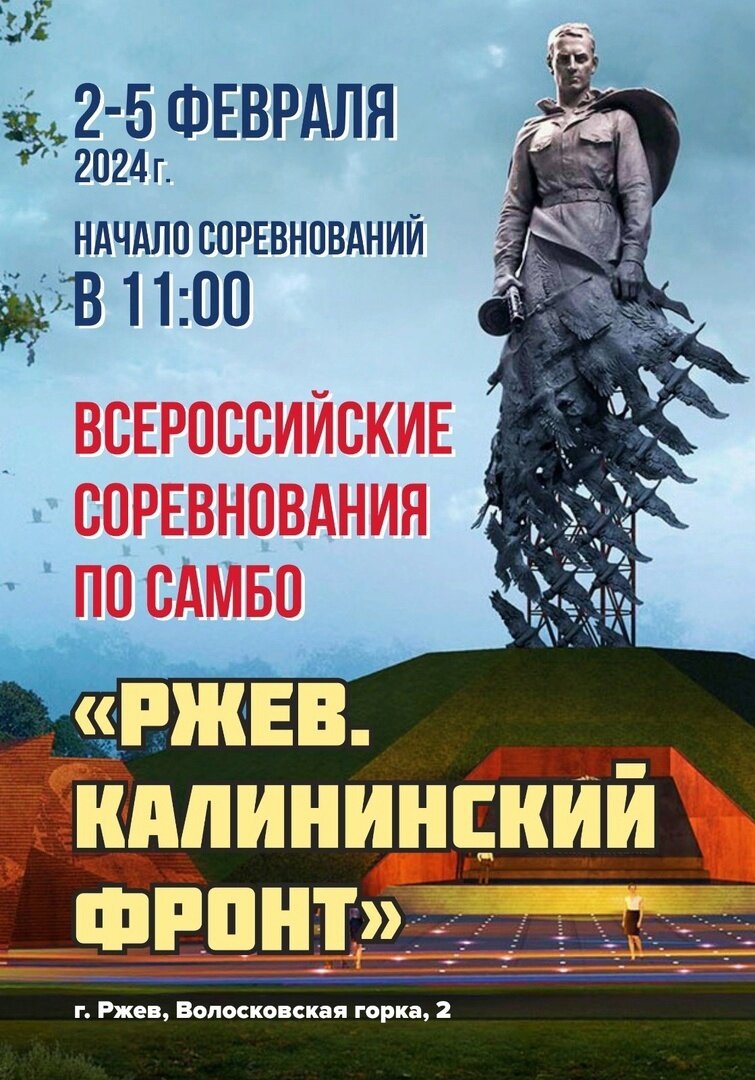 2-5 ФЕВРАЛЯ
2024 г.

НАЧАЛО СОРЕВНОВАНИЙ
В 11:00

ВСЕРОССИЙСКИЕ СОРЕВНОВАНИЯ ПО САМБО

«РЖЕВ. КАЛИНИНСКИЙ ФРОНТ»

г. Ржев, Волосковская горка, 2